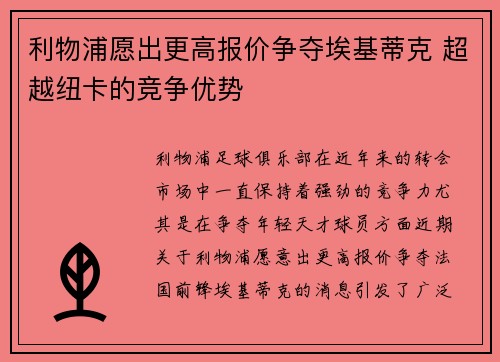 利物浦愿出更高报价争夺埃基蒂克 超越纽卡的竞争优势

利物浦足球俱乐部在近年来的转会市场中一直保持着强劲的竞争力尤其是在争夺年轻天才球员方面近期关于利物浦愿意出更高报价争夺法国前锋埃基蒂克的消息引发了广泛